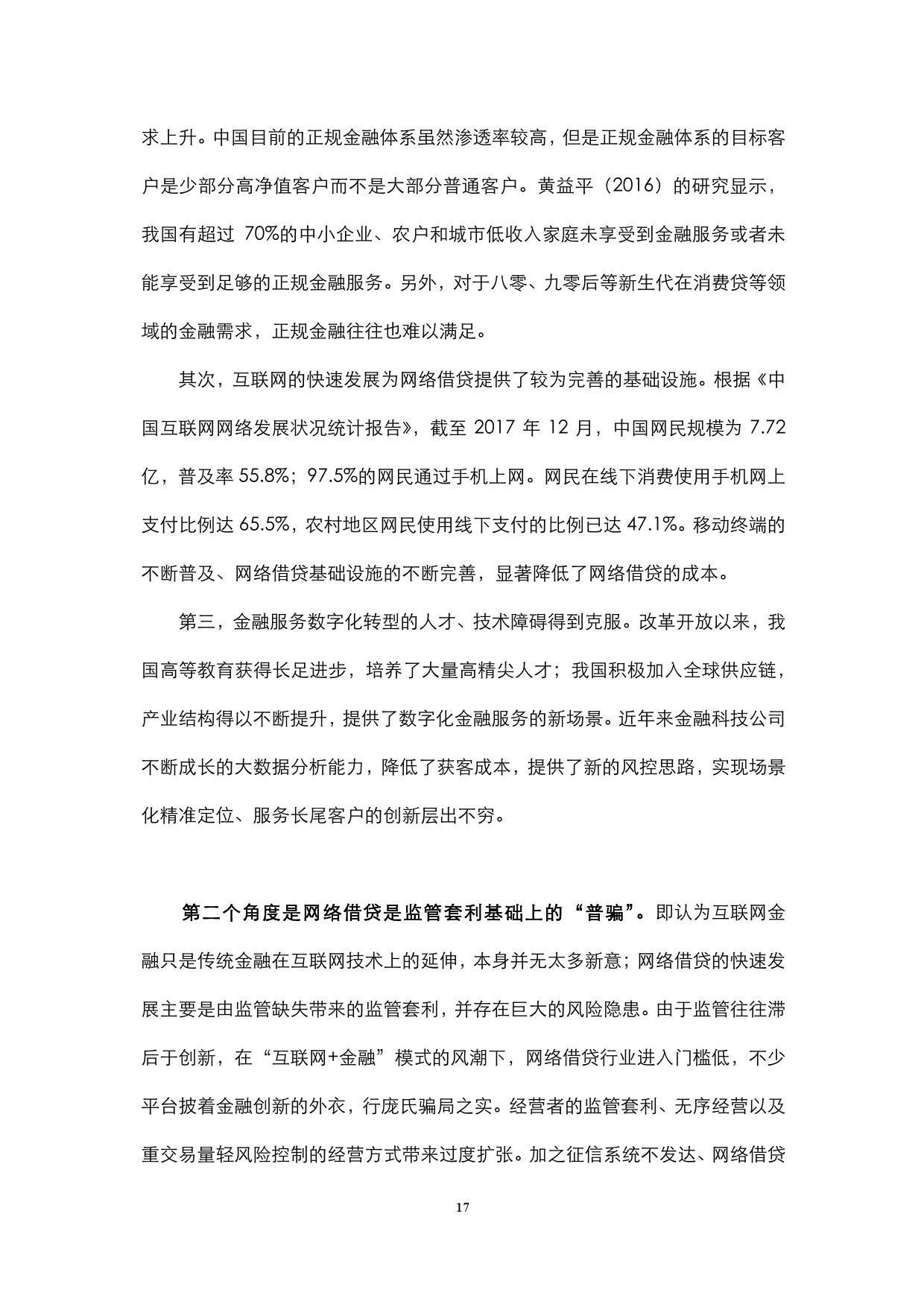 求上升。中国目前的正规金融体系虽然渗透率较高，但是正规金融体系的目标客户是少部分高净值客户而不是大部分普通客户。黄益平（2016）的研究显示，我国有超过 70%的中小企业、农户和城市低收入家庭未享受到金融服务或者未能享受到足够的正规金融服务。另外，对于八零、九零后等新生代在消费贷等领域的金融需求，正规金融往往也难以满足。

其次，互联网的快速发展为网络借贷提供了较为完善的基础设施。根据《中国互联网网络发展状况统计报告》，截至 2017 年 12 月，中国网民规模为 7.72 亿，普及率 55.8%；97.5%的网民通过手机上网。网民在线下消费使用手机网上支付比例达 65.5%，农村地区网民使用线下支付的比例已达 47.1%。移动终端的不断普及、网络借贷基础设施的不断完善，显著降低了网络借贷的成本。

第三，金融服务数字化转型的人才、技术障碍得到克服。改革开放以来，我国高等教育获得长足进步，培养了大量高精尖人才；我国积极加入全球供应链，产业结构得以不断提升，提供了数字化金融服务的新场景。近年来金融科技公司不断成长的大数据分析能力，降低了获客成本，提供了新的风控思路，实现场景化精准定位、服务长尾客户的创新层出不穷。

第二个角度是网络借贷是监管套利基础上的“普骗”。即认为互联网金融只是传统金融在互联网技术上的延伸，本身并无太多新意；网络借贷的快速发展主要是由监管缺失带来的监管套利，并存在巨大的风险隐患。由于监管往往滞后于创新，在“互联网+金融”模式的风潮下，网络借贷行业进入门槛低，不少平台披着金融创新的外衣，行庞氏骗局之实。经营者的监管套利、无序经营以及重交易量轻风险控制的经营方式带来过度扩张。加之征信系统不发达、网络借贷

17